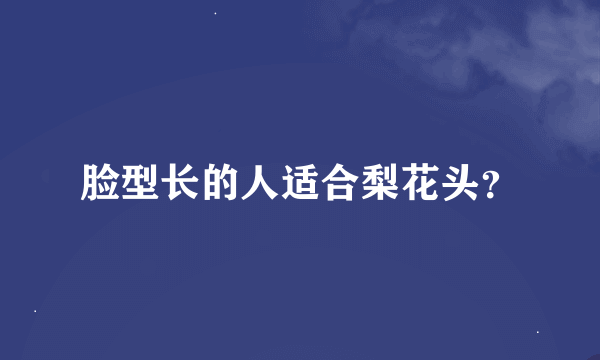 脸型长的人适合梨花头?